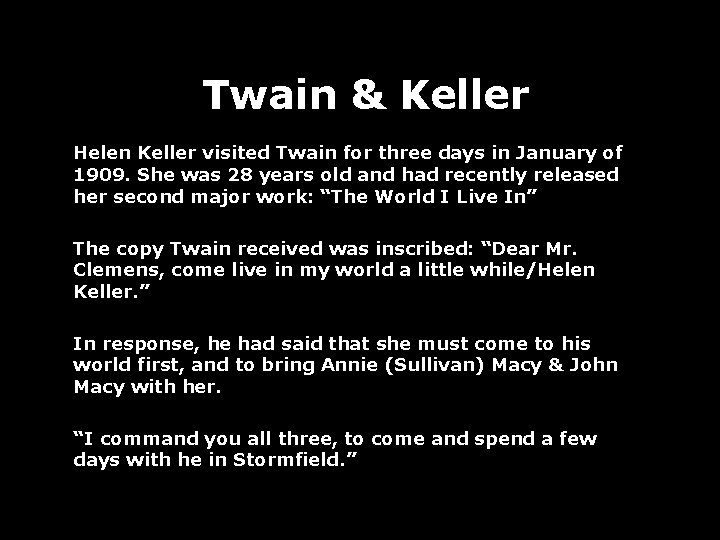 Twain & Keller

Helen Keller visited Twain for three days in January of 1909. She was 28 years old and had recently released her second major work: “The World I Live In”

The copy Twain received was inscribed: “Dear Mr. Clemens, come live in my world a little while/Helen Keller.”

In response, he had said that she must come to his world first, and to bring Annie (Sullivan) Macy & John Macy with her.

“I command you all three, to come and spend a few days with he in Stormfield.”